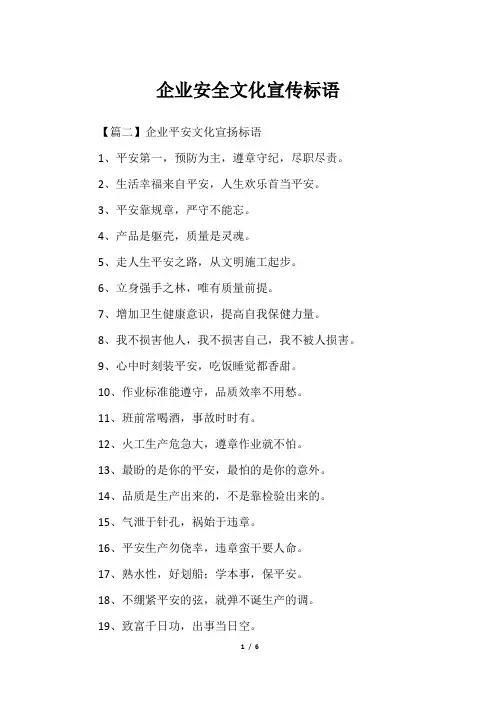 企业安全文化宣传标语

【篇二】企业平安文化宣扬标语

1、平安第一，预防为主，遵章守纪，尽职尽责。

2、生活幸福来自平安，人生欢乐首当平安。

3、平安靠规章，严守不能忘。

4、产品是躯壳，质量是灵魂。

5、走人生平安之路，从文明施工起步。

6、立身强手之林，唯有质量前提。

7、增加卫生健康意识，提高自我保健力量。

8、我不损害他人，我不损害自己，我不被人损害。

9、心中时刻装平安，吃饭睡觉都香甜。

10、作业标准能遵守，品质效率不用愁。

11、班前常喝酒，事故时时有。

12、火工生产危急大，遵章作业就不怕。

13、最盼的是你的平安，最怕的是你的意外。

14、品质是生产出来的，不是靠检验出来的。

15、气泄于针孔，祸始于违章。

16、平安生产勿侥幸，违章蛮干要人命。

17、熟水性，好划船；学本事，保平安。

18、不绷紧平安的弦，就弹不诞生产的调。

19、致富千日功，出事当日空。

1 / 6